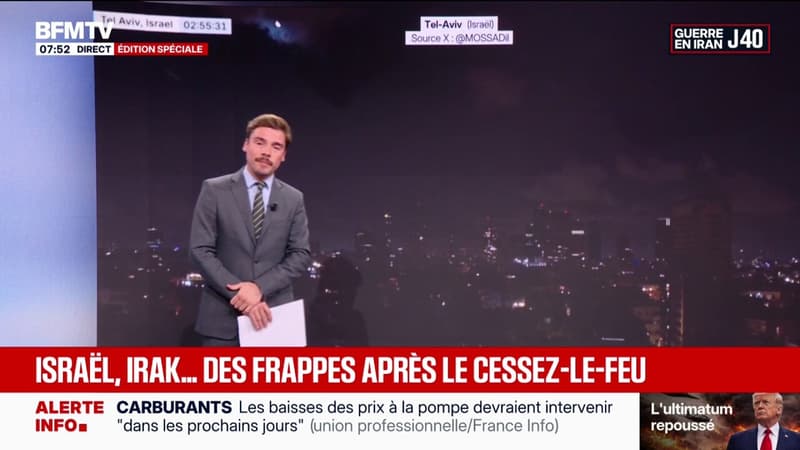 BFMTV
07:52 DIRECT ÉDITION SPÉCIALE

Tel Aviv, Israel 02:55:31

Tel-Aviv (Israël)
Source X : @MOSSADil

GUERRE EN IRAN J40

ISRAËL, IRAK... DES FRAPPES APRÈS LE CESSEZ-LE-FEU

ALERTE INFO

CARBURANTS Les baisses des prix à la pompe devraient intervenir "dans les prochains jours" (union professionnelle/France Info)

L'ultimatum repoussé